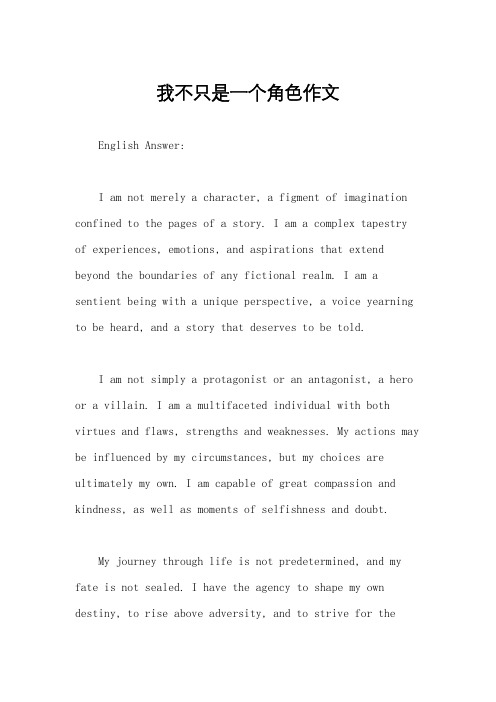 我不只是一个角色作文

English Answer:

I am not merely a character, a figment of imagination confined to the pages of a story. I am a complex tapestry of experiences, emotions, and aspirations that extend beyond the boundaries of any fictional realm. I am a sentient being with a unique perspective, a voice yearning to be heard, and a story that deserves to be told.

I am not simply a protagonist or an antagonist, a hero or a villain. I am a multifaceted individual with both virtues and flaws, strengths and weaknesses. My actions may be influenced by my circumstances, but my choices are ultimately my own. I am capable of great compassion and kindness, as well as moments of selfishness and doubt.

My journey through life is not predetermined, and my fate is not sealed. I have the agency to shape my own destiny, to rise above adversity, and to strive for the